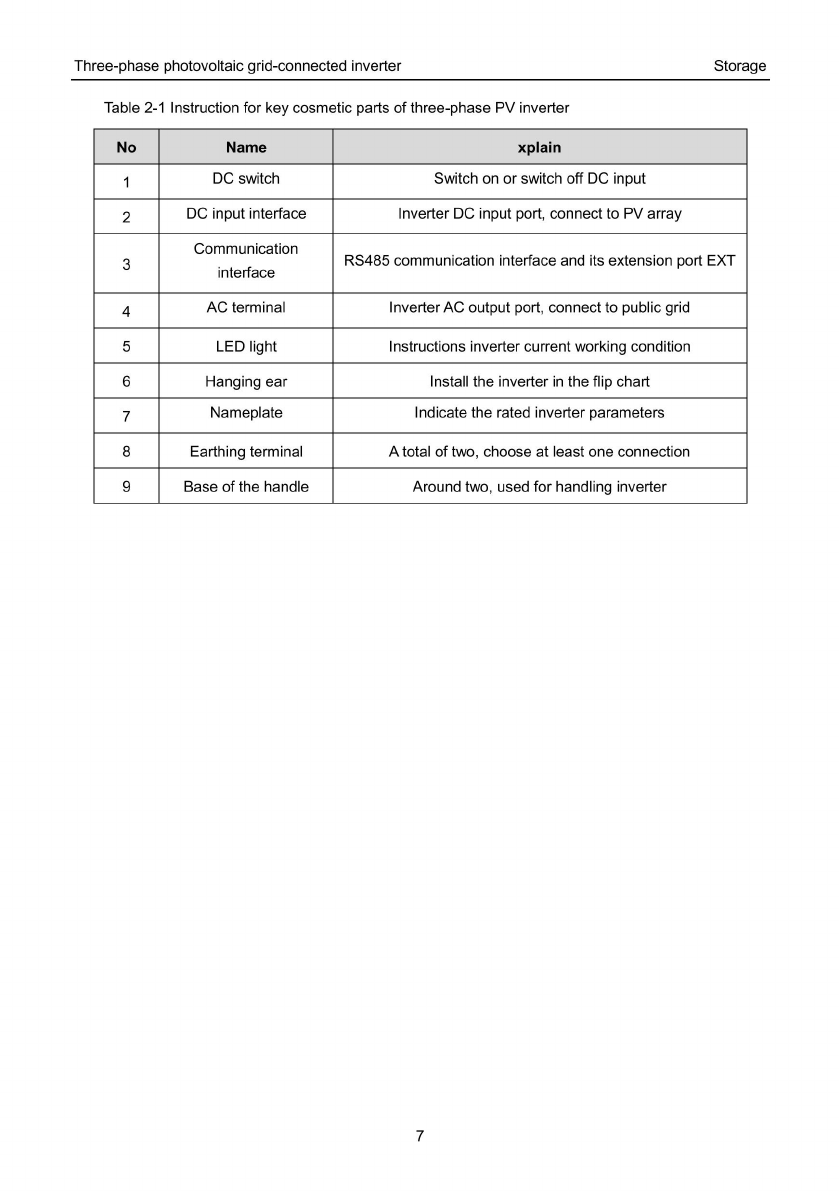 Three-phase photovoltaic grid-connected inverter Storage

Table 2-1 Instruction for key cosmetic parts of three-phase PV inverter

| No | Name | xplain |
|---|---|---|
| 1 | DC switch | Switch on or switch off DC input |
| 2 | DC input interface | Inverter DC input port, connect to PV array |
| 3 | Communication interface | RS485 communication interface and its extension port EXT |
| 4 | AC terminal | Inverter AC output port, connect to public grid |
| 5 | LED light | Instructions inverter current working condition |
| 6 | Hanging ear | Install the inverter in the flip chart |
| 7 | Nameplate | Indicate the rated inverter parameters |
| 8 | Earthing terminal | A total of two, choose at least one connection |
| 9 | Base of the handle | Around two, used for handling inverter |

7